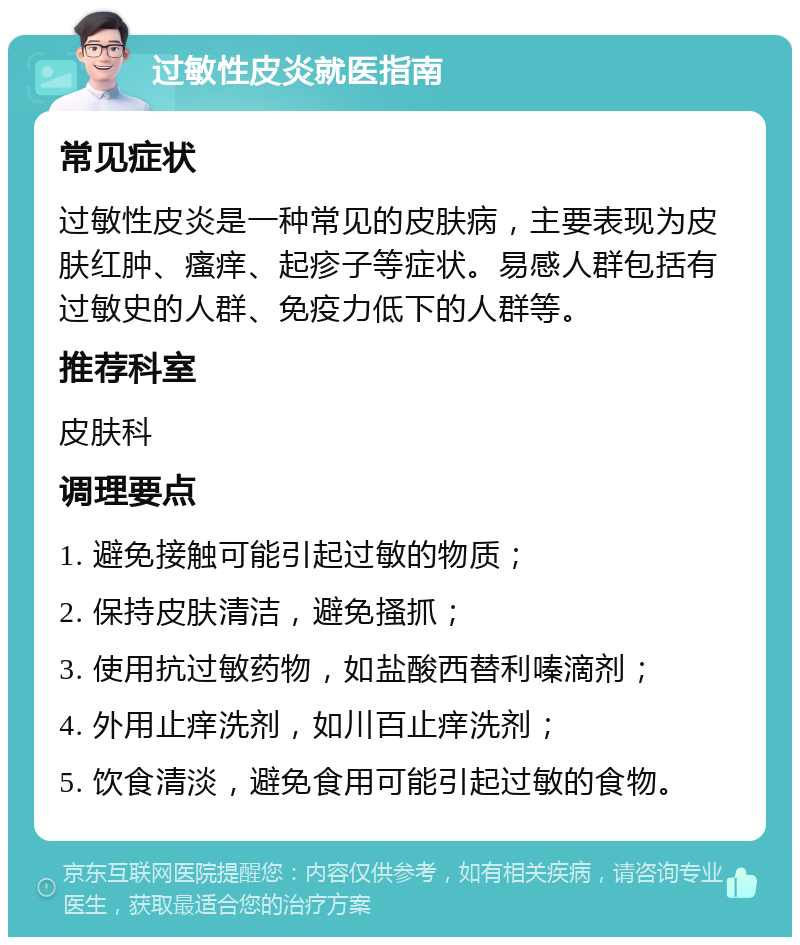 过敏性皮炎就医指南

常见症状

过敏性皮炎是一种常见的皮肤病，主要表现为皮肤红肿、瘙痒、起疹子等症状。易感人群包括有过敏史的人群、免疫力低下的人群等。

推荐科室

皮肤科

调理要点

1. 避免接触可能引起过敏的物质；

2. 保持皮肤清洁，避免搔抓；

3. 使用抗过敏药物，如盐酸西替利嗪滴剂；

4. 外用止痒洗剂，如川百止痒洗剂；

5. 饮食清淡，避免食用可能引起过敏的食物。

京东互联网医院提醒您：内容仅供参考，如有相关疾病，请咨询专业医生，获取最适合您的治疗方案